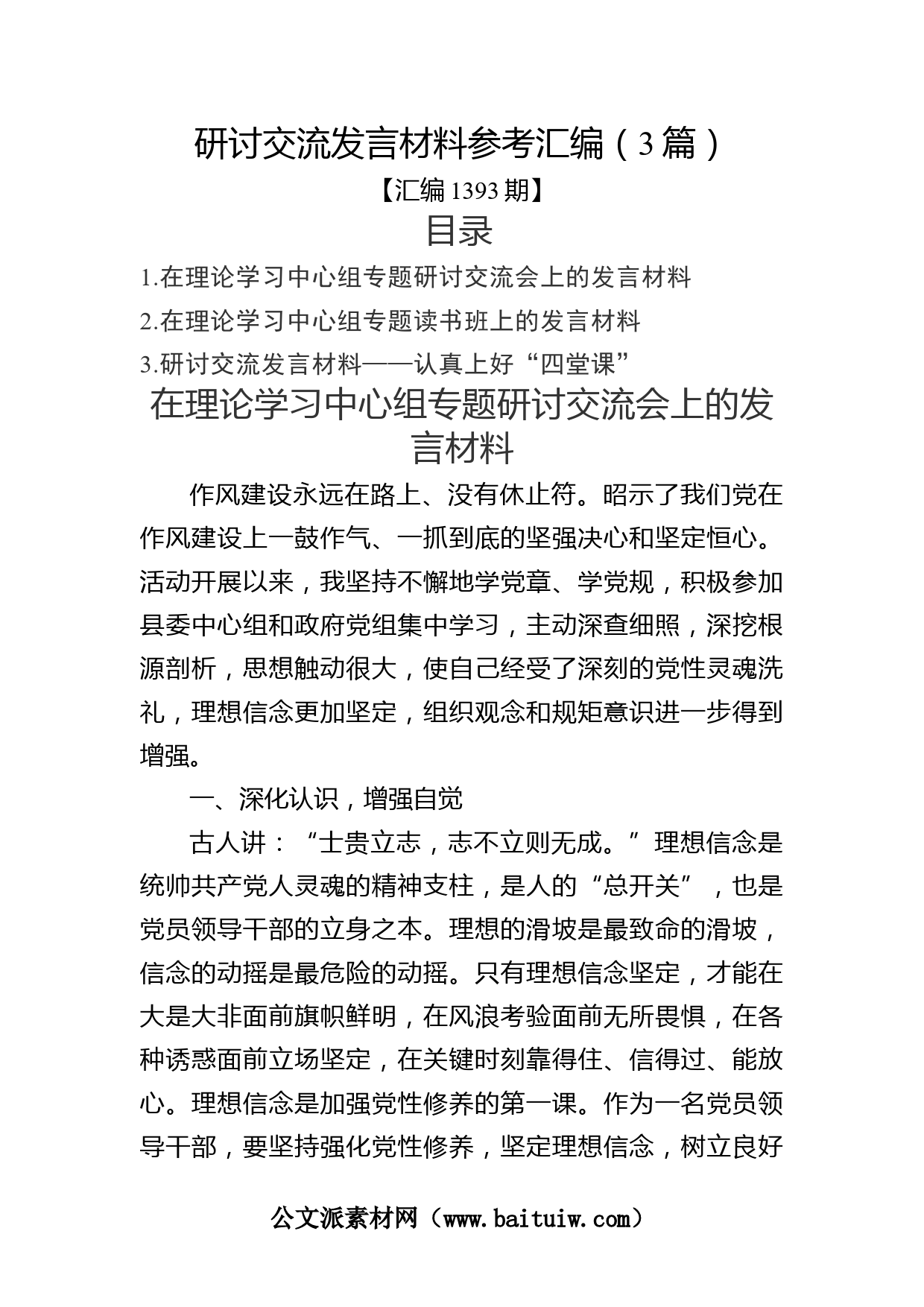 研讨交流发言材料参考汇编（3篇）

【汇编1393期】

目录

1.在理论学习中心组专题研讨交流会上的发言材料

2.在理论学习中心组专题读书班上的发言材料

3.研讨交流发言材料——认真上好“四堂课”

在理论学习中心组专题研讨交流会上的发言材料

作风建设永远在路上、没有休止符。昭示了我们党在作风建设上一鼓作气、一抓到底的坚强决心和坚定恒心。活动开展以来，我坚持不懈地学党章、学党规，积极参加县委中心组和政府党组集中学习，主动深查细照，深挖根源剖析，思想触动很大，使自己经受了深刻的党性灵魂洗礼，理想信念更加坚定，组织观念和规矩意识进一步得到增强。

一、深化认识，增强自觉

古人讲：“士贵立志，志不立则无成。”理想信念是统帅共产党人灵魂的精神支柱，是人的“总开关”，也是党员领导干部的立身之本。理想的滑坡是最致命的滑坡，信念的动摇是最危险的动摇。只有理想信念坚定，才能在大是大非面前旗帜鲜明，在风浪考验面前无所畏惧，在各种诱惑面前立场坚定，在关键时刻靠得住、信得过、能放心。理想信念是加强党性修养的第一课。作为一名党员领导干部，要坚持强化党性修养，坚定理想信念，树立良好

公文派素材网（www.baituiw.com）